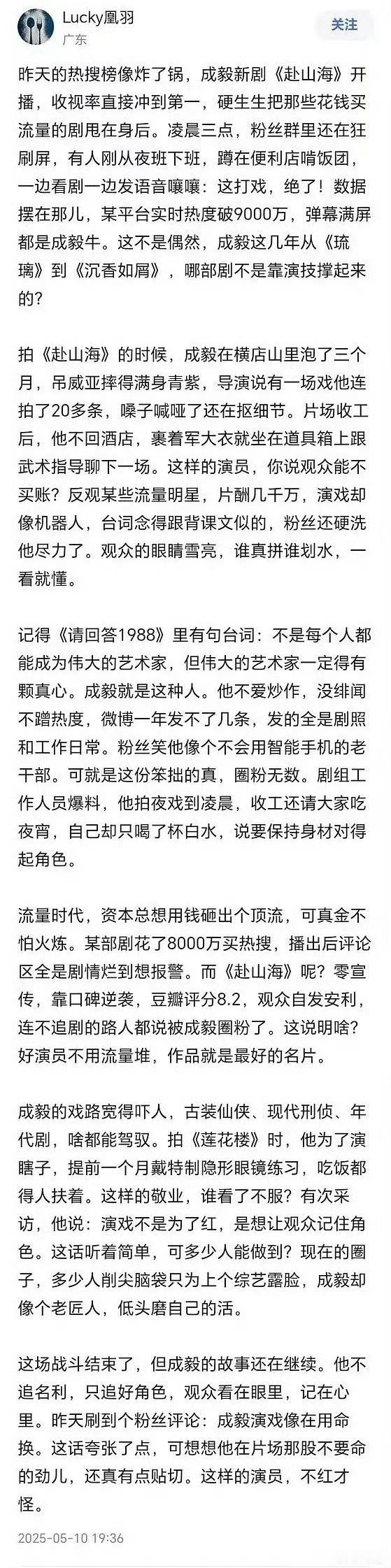 Lucky凰羽
广东
关注

昨天的热搜榜像炸了锅，成毅新剧《赴山海》开播，收视率直接冲到第一，硬生生把那些花钱买流量的剧甩在身后。凌晨三点，粉丝群里还在狂刷屏，有人刚从夜班下班，蹲在便利店啃饭团，一边看剧一边发语音嚷嚷：这打戏，绝了！数据摆在那儿，某平台实时热度破9000万，弹幕满屏都是成毅牛。这不是偶然，成毅这几年从《琉璃》到《沉香如屑》，哪部剧不是靠演技撑起来的？

拍《赴山海》的时候，成毅在横店山里泡了三个月，吊威亚摔得满身青紫，导演说有一场戏他连拍了20多条，嗓子喊哑了还在抠细节。片场收工后，他不回酒店，裹着军大衣就坐在道具箱上跟武术指导聊下一场。这样的演员，你说观众能不买账？反观某些流量明星，片酬几千万，演戏却像机器人，台词念得跟背课文似的，粉丝还硬洗他尽力了。观众的眼睛雪亮，谁真拼谁划水，一看就懂。

记得《请回答1988》里有句台词：不是每个人都能成为伟大的艺术家，但伟大的艺术家一定得有颗真心。成毅就是这种人。他不爱炒作，没绯闻不蹭热度，微博一年发不了几条，发的全是剧照和工作日常。粉丝笑他像个不会用智能手机的老干部。可就是这份笨拙的真，圈粉无数。剧组工作人员爆料，他拍夜戏到凌晨，收工还请大家吃夜宵，自己却只喝了杯白水，说要保持身材对得起角色。

流量时代，资本总想用钱砸出个顶流，可真金不怕火炼。某部剧花了8000万买热搜，播出后评论区全是剧情烂到想报警。而《赴山海》呢？零宣传，靠口碑逆袭，豆瓣评分8.2，观众自发安利，连不追剧的路人都说被成毅圈粉了。这说明啥？好演员不用流量堆，作品就是最好的名片。

成毅的戏路宽得吓人，古装仙侠、现代刑侦、年代剧，啥都能驾驭。拍《莲花楼》时，他为了演瞎子，提前一个月戴特制隐形眼镜练习，吃饭都得人扶着。这样的敬业，谁看了不服？有次采访，他说：演戏不是为了红，是想让观众记住角色。这话听着简单，可多少人能做到？现在的圈子，多少人削尖脑袋只为上个综艺露脸，成毅却像个老匠人，低头磨自己的活。

这场战斗结束了，但成毅的故事还在继续。他不追名利，只追好角色，观众看在眼里，记在心里。昨天刷到个粉丝评论：成毅演戏像在用命换。这话夸张了点，可想想他在片场那股不要命的劲儿，还真有点贴切。这样的演员，不红才怪。

2025-05-10 19:36